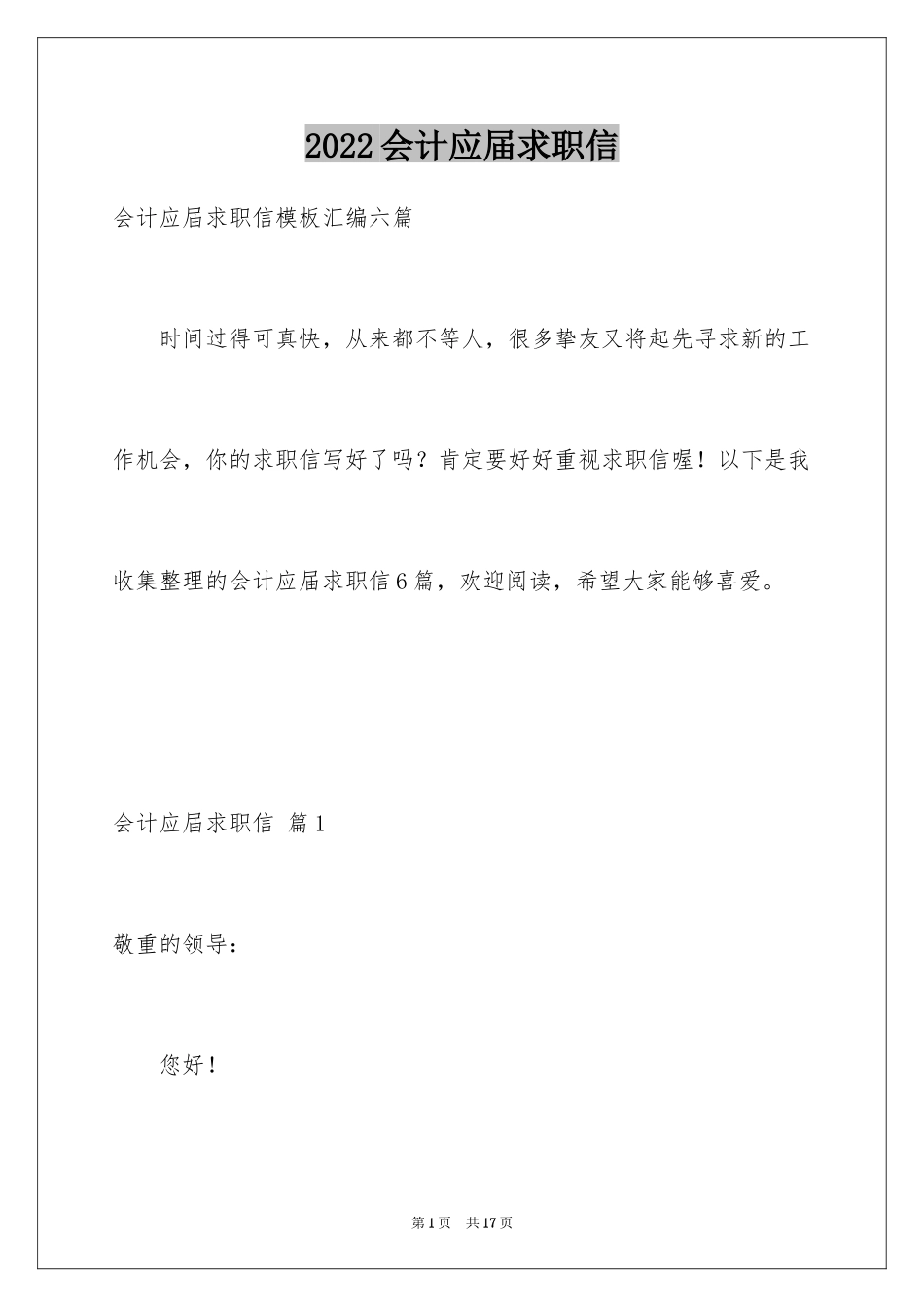 2022会计应届求职信

会计应届求职信模板汇编六篇

时间过得可真快，从来都不等人，很多挚友又将起先寻求新的工作机会，你的求职信写好了吗？肯定要好好重视求职信喔！以下是我收集整理的会计应届求职信6篇，欢迎阅读，希望大家能够喜爱。

会计应届求职信 篇1

敬重的领导：

您好！

第1页 共17页